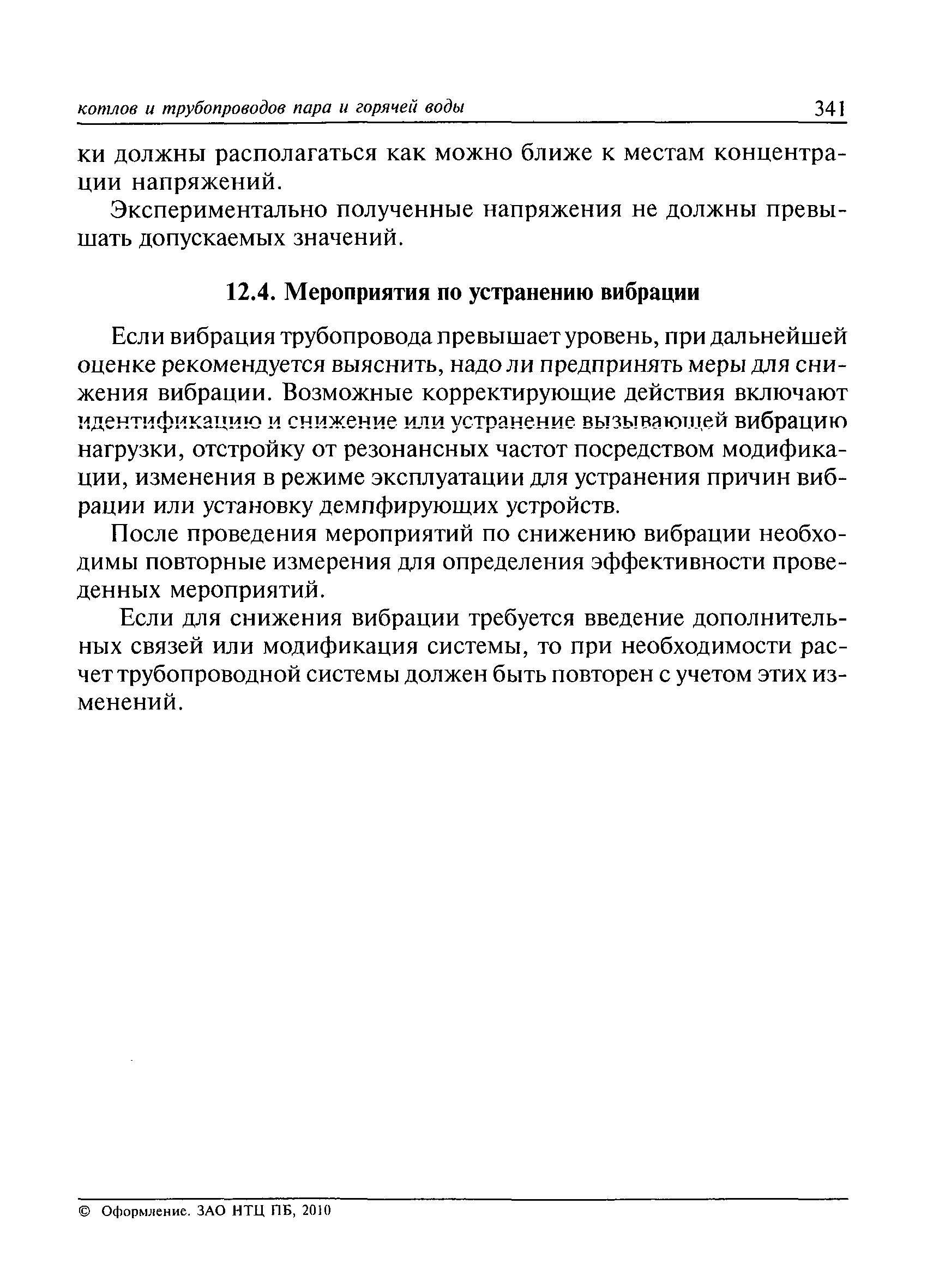 котлов и трубопроводов пара и горячей воды 341

ки должны располагаться как можно ближе к местам концентрации напряжений.

Экспериментально полученные напряжения не должны превышать допускаемых значений.

12.4. Мероприятия по устранению вибрации

Если вибрация трубопровода превышает уровень, при дальнейшей оценке рекомендуется выяснить, надо ли предпринять меры для снижения вибрации. Возможные корректирующие действия включают идентификацию и снижение или устранение вызывающей вибрацию нагрузки, отстройку от резонансных частот посредством модификации, изменения в режиме эксплуатации для устранения причин вибрации или установку демпфирующих устройств.

После проведения мероприятий по снижению вибрации необходимы повторные измерения для определения эффективности проведенных мероприятий.

Если для снижения вибрации требуется введение дополнительных связей или модификация системы, то при необходимости расчет трубопроводной системы должен быть повторен с учетом этих изменений.

© Оформление. ЗАО НТЦ ПБ, 2010